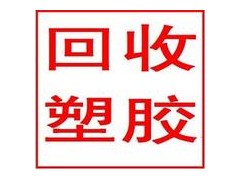 回收
塑胶